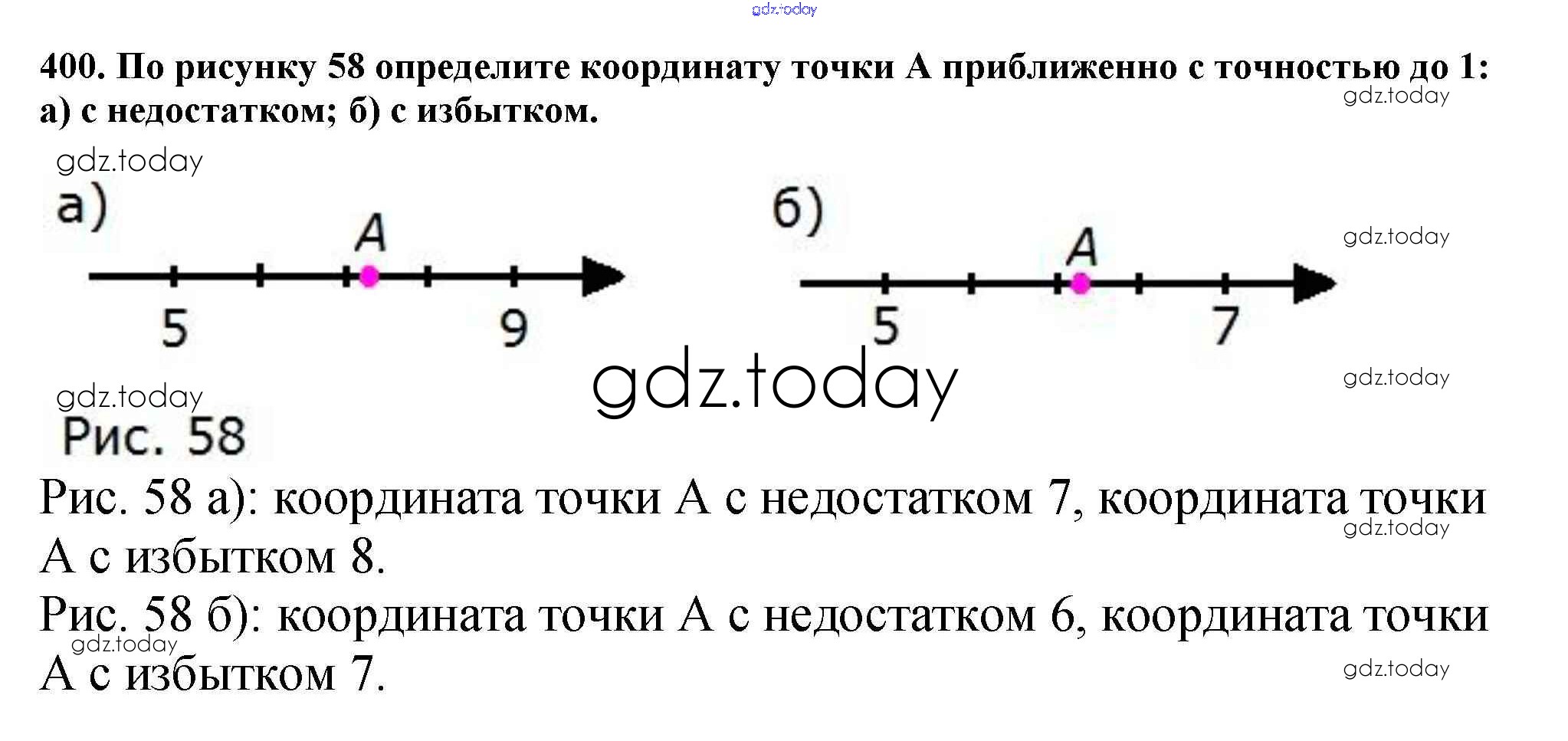 400. По рисунку 58 определите координату точки А приближенно с точностью до 1: а) с недостатком; б) с избытком.

а)
A
5
9

б)
A
5
7

Рис. 58

Рис. 58 а): координата точки А с недостатком 7, координата точки А с избытком 8.

Рис. 58 б): координата точки А с недостатком 6, координата точки А с избытком 7.

gdz.today